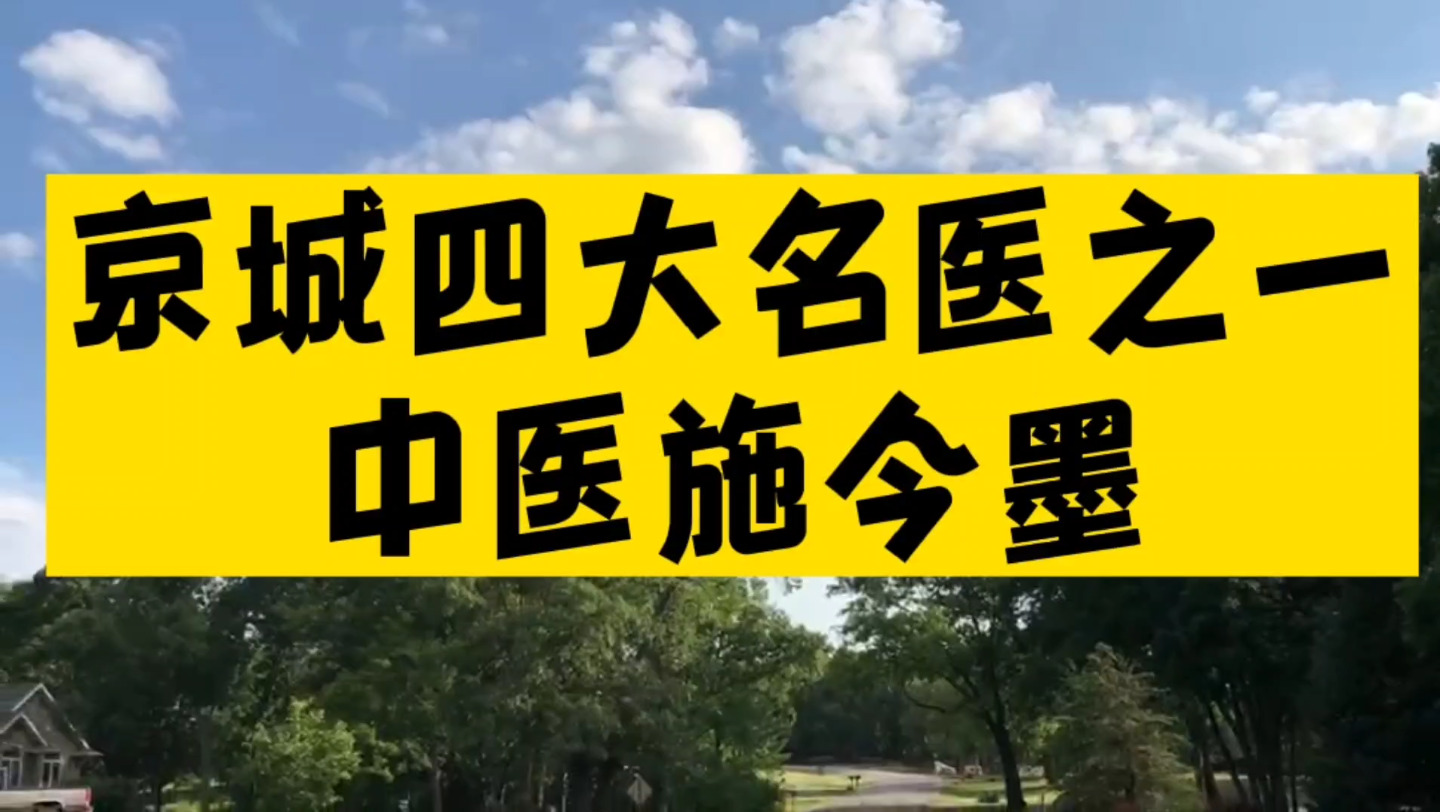 京城四大名医之一
中医施今墨